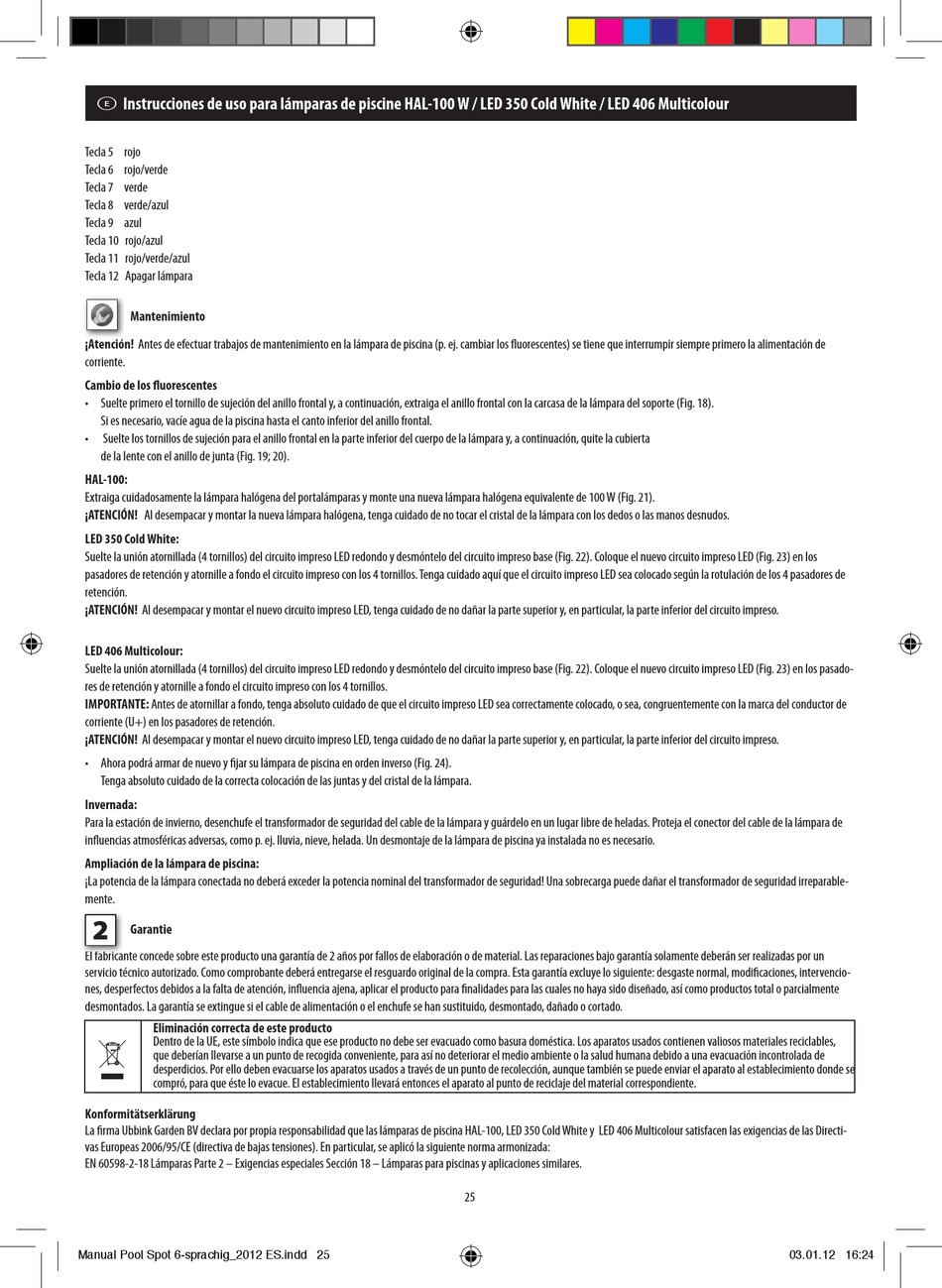 E Instrucciones de uso para lámparas de piscine HAL-100 W / LED 350 Cold White / LED 406 Multicolour

Tecla 5 rojo
Tecla 6 rojo/verde
Tecla 7 verde
Tecla 8 verde/azul
Tecla 9 azul
Tecla 10 rojo/azul
Tecla 11 rojo/verde/azul
Tecla 12 Apagar lámpara

Mantenimiento

¡Atención! Antes de efectuar trabajos de mantenimiento en la lámpara de piscina (p. ej. cambiar los fluorescentes) se tiene que interrumpir siempre primero la alimentación de corriente.

Cambio de los fluorescentes
• Suelte primero el tornillo de sujeción del anillo frontal y, a continuación, extraiga el anillo frontal con la carcasa de la lámpara del soporte (Fig. 18). Si es necesario, vacíe agua de la piscina hasta el canto inferior del anillo frontal.
• Suelte los tornillos de sujeción para el anillo frontal en la parte inferior del cuerpo de la lámpara y, a continuación, quite la cubierta de la lente con el anillo de junta (Fig. 19; 20).

HAL-100:
Extraiga cuidadosamente la lámpara halógena del portalámparas y monte una nueva lámpara halógena equivalente de 100 W (Fig. 21).
¡ATENCIÓN! Al desempacar y montar la nueva lámpara halógena, tenga cuidado de no tocar el cristal de la lámpara con los dedos o las manos desnudos.

LED 350 Cold White:
Suelte la unión atornillada (4 tornillos) del circuito impreso LED redondo y desmóntelo del circuito impreso base (Fig. 22). Coloque el nuevo circuito impreso LED (Fig. 23) en los pasadores de retención y atornille a fondo el circuito impreso con los 4 tornillos. Tenga cuidado aquí que el circuito impreso LED sea colocado según la rotulación de los 4 pasadores de retención.
¡ATENCIÓN! Al desempacar y montar el nuevo circuito impreso LED, tenga cuidado de no dañar la parte superior y, en particular, la parte inferior del circuito impreso.

LED 406 Multicolour:
Suelte la unión atornillada (4 tornillos) del circuito impreso LED redondo y desmóntelo del circuito impreso base (Fig. 22). Coloque el nuevo circuito impreso LED (Fig. 23) en los pasadores de retención y atornille a fondo el circuito impreso con los 4 tornillos.
IMPORTANTE: Antes de atornillar a fondo, tenga absoluto cuidado de que el circuito impreso LED sea correctamente colocado, o sea, congruentemente con la marca del conductor de corriente (U+) en los pasadores de retención.
¡ATENCIÓN! Al desempacar y montar el nuevo circuito impreso LED, tenga cuidado de no dañar la parte superior y, en particular, la parte inferior del circuito impreso.
• Ahora podrá armar de nuevo y fijar su lámpara de piscina en orden inverso (Fig. 24). Tenga absoluto cuidado de la correcta colocación de las juntas y del cristal de la lámpara.

Invernada:
Para la estación de invierno, desenchufe el transformador de seguridad del cable de la lámpara y guárdelo en un lugar libre de heladas. Proteja el conector del cable de la lámpara de influencias atmosféricas adversas, como p. ej. lluvia, nieve, helada. Un desmontaje de la lámpara de piscina ya instalada no es necesario.

Ampliación de la lámpara de piscina:
¡La potencia de la lámpara conectada no deberá exceder la potencia nominal del transformador de seguridad! Una sobrecarga puede dañar el transformador de seguridad irreparablemente.

2 Garantie

El fabricante concede sobre este producto una garantía de 2 años por fallos de elaboración o de material. Las reparaciones bajo garantía solamente deberán ser realizadas por un servicio técnico autorizado. Como comprobante deberá entregarse el resguardo original de la compra. Esta garantía excluye lo siguiente: desgaste normal, modificaciones, intervenciones, desperfectos debidos a la falta de atención, influencia ajena, aplicar el producto para finalidades para las cuales no haya sido diseñado, así como productos total o parcialmente desmontados. La garantía se extingue si el cable de alimentación o el enchufe se han sustituido, desmontado, dañado o cortado.

Eliminación correcta de este producto
Dentro de la UE, este símbolo indica que ese producto no debe ser evacuado como basura doméstica. Los aparatos usados contienen valiosos materiales reciclables, que deberían llevarse a un punto de recogida conveniente, para así no deteriorar el medio ambiente o la salud humana debido a una evacuación incontrolada de desperdicios. Por ello deben evacuarse los aparatos usados a través de un punto de recolección, aunque también se puede enviar el aparato al establecimiento donde se compró, para que éste lo evacue. El establecimiento llevará entonces el aparato al punto de reciclaje del material correspondiente.

Konformitätserklärung
La firma Ubbink Garden BV declara por propia responsabilidad que las lámparas de piscina HAL-100, LED 350 Cold White y LED 406 Multicolour satisfacen las exigencias de las Directivas Europeas 2006/95/CE (directiva de bajas tensiones). En particular, se aplicó la siguiente norma armonizada:
EN 60598-2-18 Lámparas Parte 2 – Exigencias especiales Sección 18 – Lámparas para piscinas y aplicaciones similares.

25

Manual Pool Spot 6-sprachig_2012 ES.indd 25 03.01.12 16:24